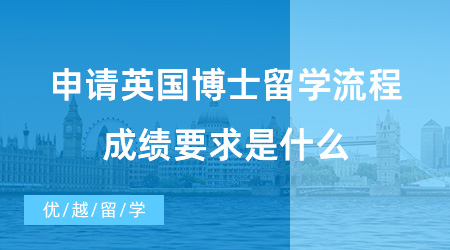 申请英国博士留学流程
成绩要求是什么

优/越/留/学